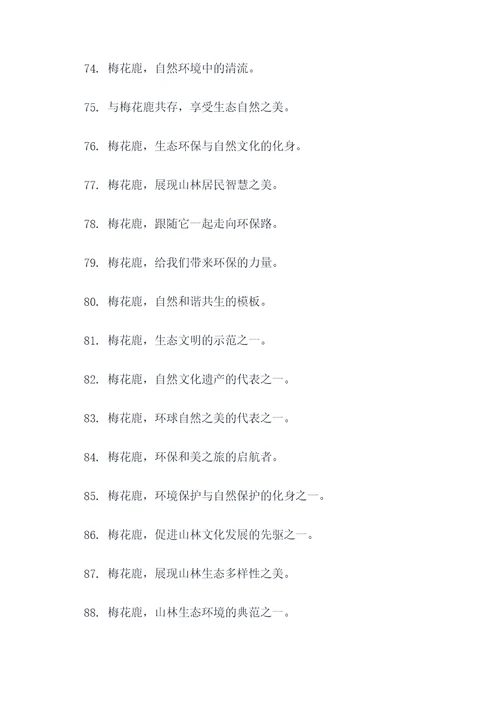 74. 梅花鹿，自然环境中的清流。

75. 与梅花鹿共存，享受生态自然之美。

76. 梅花鹿，生态环保与自然文化的化身。

77. 梅花鹿，展现山林居民智慧之美。

78. 梅花鹿，跟随它一起走向环保路。

79. 梅花鹿，给我们带来环保的力量。

80. 梅花鹿，自然和谐共生的模板。

81. 梅花鹿，生态文明的示范之一。

82. 梅花鹿，自然文化遗产的代表之一。

83. 梅花鹿，环球自然之美的代表之一。

84. 梅花鹿，环保和美之旅的启航者。

85. 梅花鹿，环境保护与自然保护的化身之一。

86. 梅花鹿，促进山林文化发展的先驱之一。

87. 梅花鹿，展现山林生态多样性之美。

88. 梅花鹿，山林生态环境的典范之一。